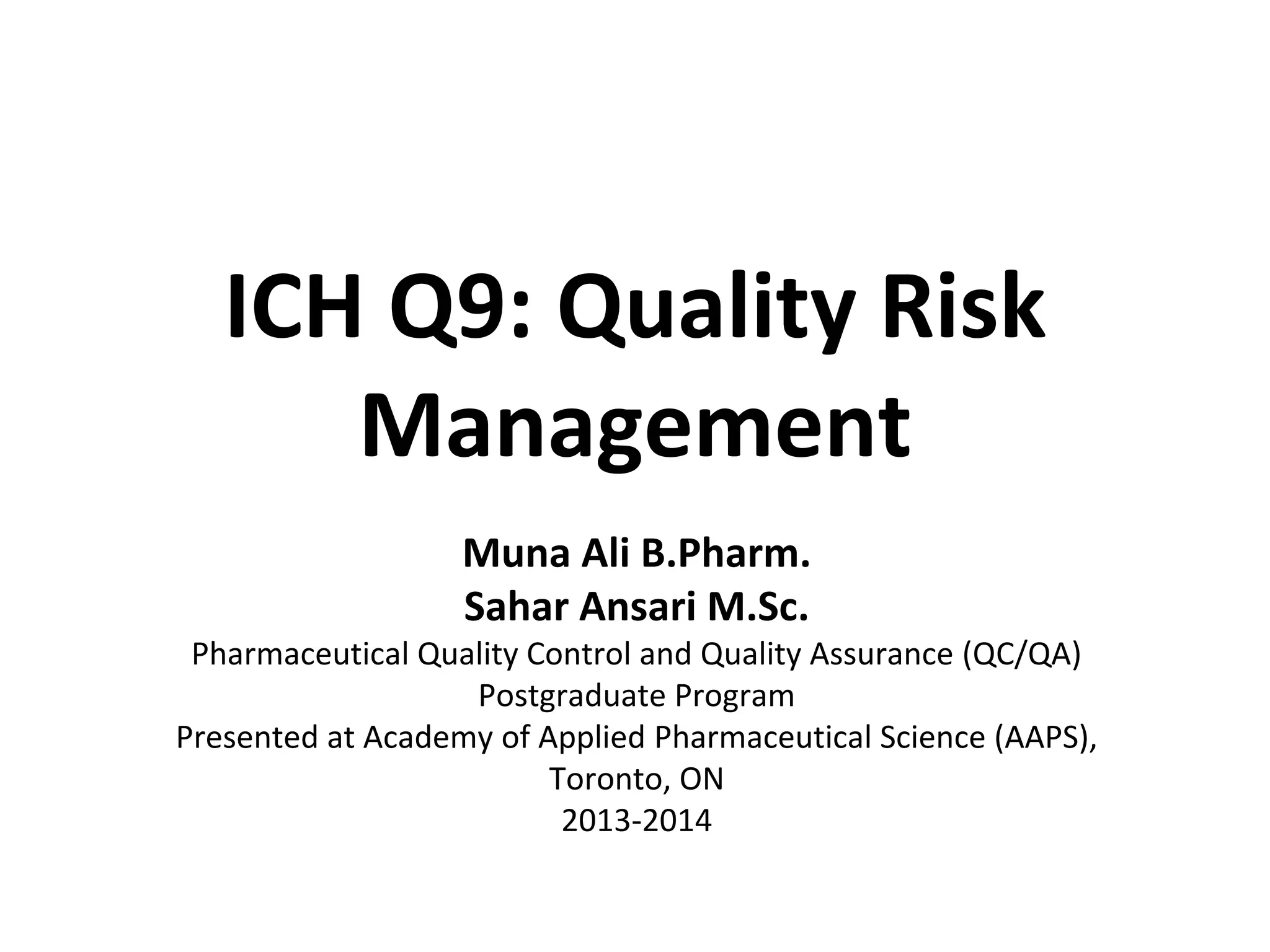 ICH Q9: Quality Risk Management

Muna Ali B.Pharm.
Sahar Ansari M.Sc.
Pharmaceutical Quality Control and Quality Assurance (QC/QA) Postgraduate Program
Presented at Academy of Applied Pharmaceutical Science (AAPS), Toronto, ON
2013-2014